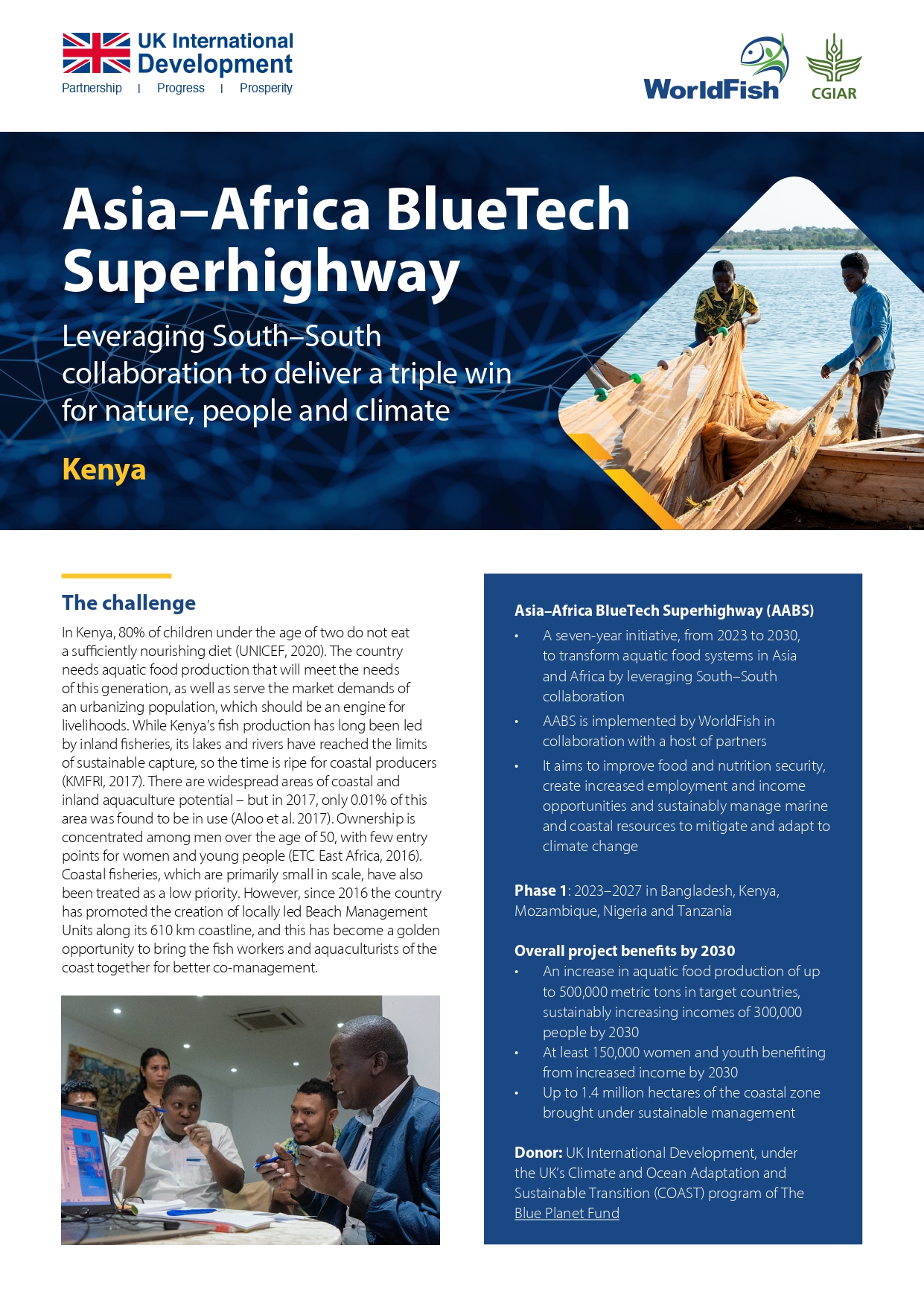 UK International Development
Partnership | Progress | Prosperity

WorldFish

CGIAR

Asia–Africa BlueTech Superhighway

Leveraging South–South collaboration to deliver a triple win for nature, people and climate

Kenya

The challenge

In Kenya, 80% of children under the age of two do not eat a sufficiently nourishing diet (UNICEF, 2020). The country needs aquatic food production that will meet the needs of this generation, as well as serve the market demands of an urbanizing population, which should be an engine for livelihoods. While Kenya's fish production has long been led by inland fisheries, its lakes and rivers have reached the limits of sustainable capture, so the time is ripe for coastal producers (KMFRI, 2017). There are widespread areas of coastal and inland aquaculture potential – but in 2017, only 0.01% of this area was found to be in use (Aloo et al. 2017). Ownership is concentrated among men over the age of 50, with few entry points for women and young people (ETC East Africa, 2016). Coastal fisheries, which are primarily small in scale, have also been treated as a low priority. However, since 2016 the country has promoted the creation of locally led Beach Management Units along its 610 km coastline, and this has become a golden opportunity to bring the fish workers and aquaculturists of the coast together for better co-management.

Asia–Africa BlueTech Superhighway (AABS)
• A seven-year initiative, from 2023 to 2030, to transform aquatic food systems in Asia and Africa by leveraging South–South collaboration
• AABS is implemented by WorldFish in collaboration with a host of partners
• It aims to improve food and nutrition security, create increased employment and income opportunities and sustainably manage marine and coastal resources to mitigate and adapt to climate change

Phase 1: 2023–2027 in Bangladesh, Kenya, Mozambique, Nigeria and Tanzania

Overall project benefits by 2030
• An increase in aquatic food production of up to 500,000 metric tons in target countries, sustainably increasing incomes of 300,000 people by 2030
• At least 150,000 women and youth benefiting from increased income by 2030
• Up to 1.4 million hectares of the coastal zone brought under sustainable management

Donor: UK International Development, under the UK's Climate and Ocean Adaptation and Sustainable Transition (COAST) program of The Blue Planet Fund